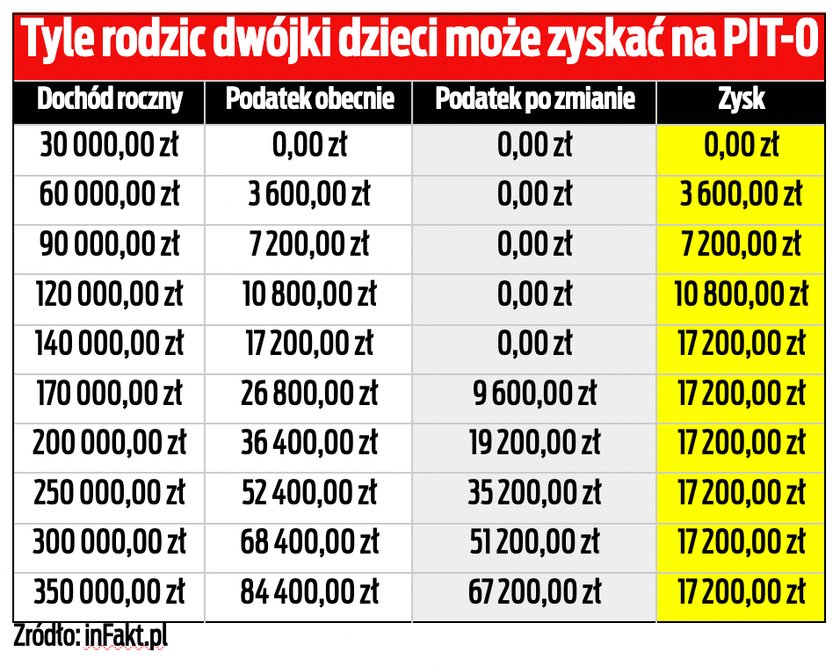 Tyle rodzic dwójki dzieci może zyskać na PIT-0

| Dochód roczny | Podatek obecnie | Podatek po zmianie | Zysk |
|---|---|---|---|
| 30 000,00 zł | 0,00 zł | 0,00 zł | 0,00 zł |
| 60 000,00 zł | 3 600,00 zł | 0,00 zł | 3 600,00 zł |
| 90 000,00 zł | 7 200,00 zł | 0,00 zł | 7 200,00 zł |
| 120 000,00 zł | 10 800,00 zł | 0,00 zł | 10 800,00 zł |
| 140 000,00 zł | 17 200,00 zł | 0,00 zł | 17 200,00 zł |
| 170 000,00 zł | 26 800,00 zł | 9 600,00 zł | 17 200,00 zł |
| 200 000,00 zł | 36 400,00 zł | 19 200,00 zł | 17 200,00 zł |
| 250 000,00 zł | 52 400,00 zł | 35 200,00 zł | 17 200,00 zł |
| 300 000,00 zł | 68 400,00 zł | 51 200,00 zł | 17 200,00 zł |
| 350 000,00 zł | 84 400,00 zł | 67 200,00 zł | 17 200,00 zł |

Zródło: inFakt.pl